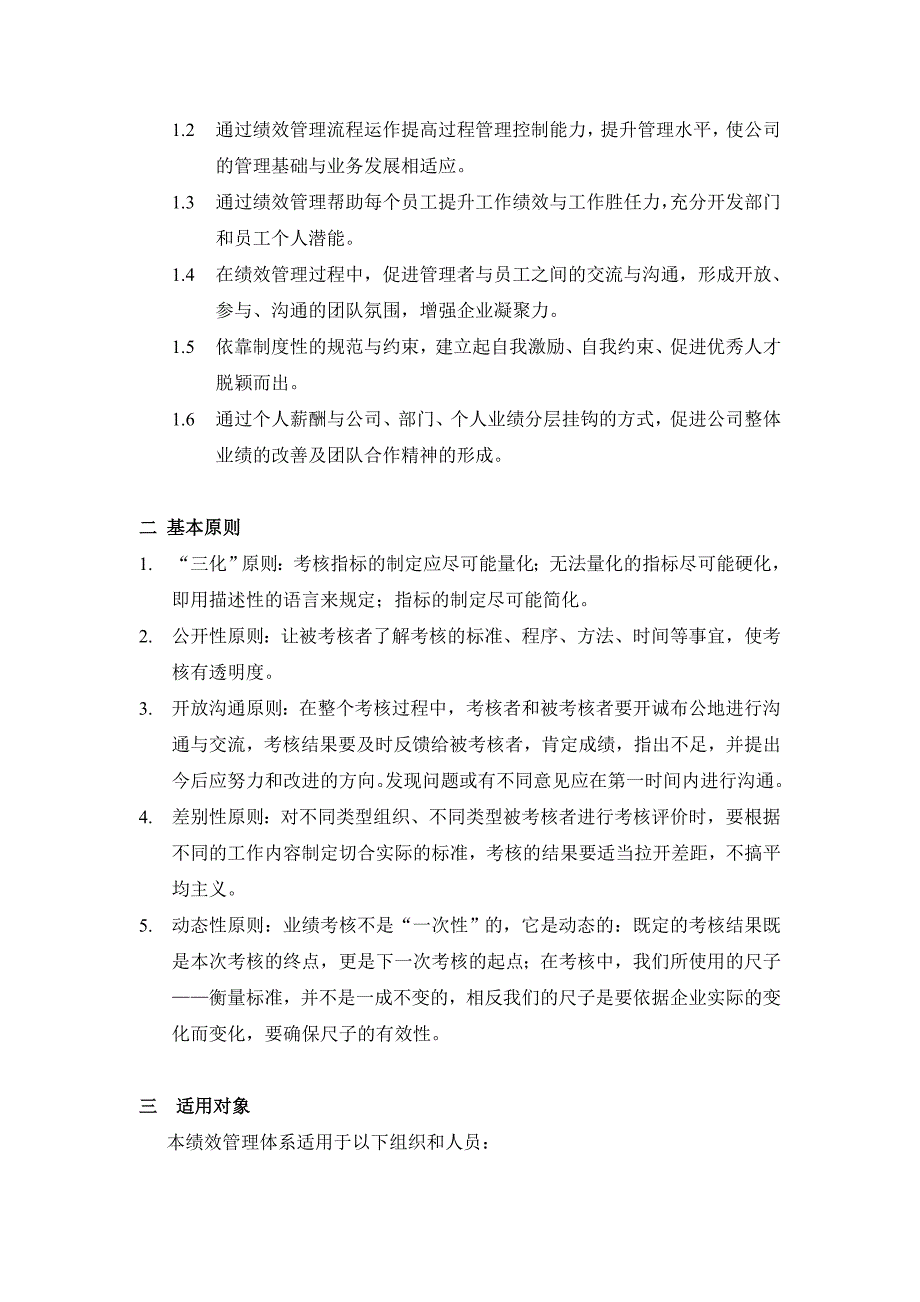 1.2 通过绩效管理流程运作提高过程管理控制能力，提升管理水平，使公司的管理基础与业务发展相适应。

1.3 通过绩效管理帮助每个员工提升工作绩效与工作胜任力，充分开发部门和员工个人潜能。

1.4 在绩效管理过程中，促进管理者与员工之间的交流与沟通，形成开放、参与、沟通的团队氛围，增强企业凝聚力。

1.5 依靠制度性的规范与约束，建立起自我激励、自我约束、促进优秀人才脱颖而出。

1.6 通过个人薪酬与公司、部门、个人业绩分层挂钩的方式，促进公司整体业绩的改善及团队合作精神的形成。

二 基本原则

1. “三化”原则：考核指标的制定应尽可能量化；无法量化的指标尽可能硬化，即用描述性的语言来规定；指标的制定尽可能简化。

2. 公开性原则：让被考核者了解考核的标准、程序、方法、时间等事宜，使考核有透明度。

3. 开放沟通原则：在整个考核过程中，考核者和被考核者要开诚布公地进行沟通与交流，考核结果要及时反馈给被考核者，肯定成绩，指出不足，并提出今后应努力和改进的方向。发现问题或有不同意见应在第一时间内进行沟通。

4. 差别性原则：对不同类型组织、不同类型被考核者进行考核评价时，要根据不同的工作内容制定切合实际的标准，考核的结果要适当拉开差距，不搞平均主义。

5. 动态性原则：业绩考核不是“一次性”的，它是动态的：既定的考核结果既是本次考核的终点，更是下一次考核的起点；在考核中，我们所使用的尺子——衡量标准，并不是一成不变的，相反我们的尺子是要依据企业实际的变化而变化，要确保尺子的有效性。

三 适用对象

本绩效管理体系适用于以下组织和人员：